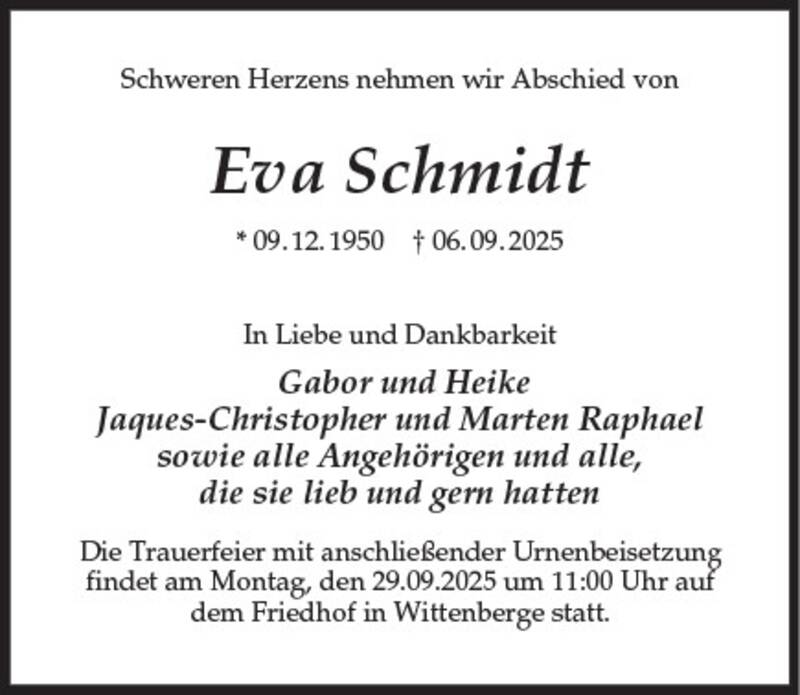 Schweren Herzens nehmen wir Abschied von

Eva Schmidt

* 09.12.1950 † 06.09.2025

In Liebe und Dankbarkeit

Gabor und Heike
Jaques-Christopher und Marten Raphael
sowie alle Angehörigen und alle,
die sie lieb und gern hatten

Die Trauerfeier mit anschließender Urnenbeisetzung findet am Montag, den 29.09.2025 um 11:00 Uhr auf dem Friedhof in Wittenberge statt.